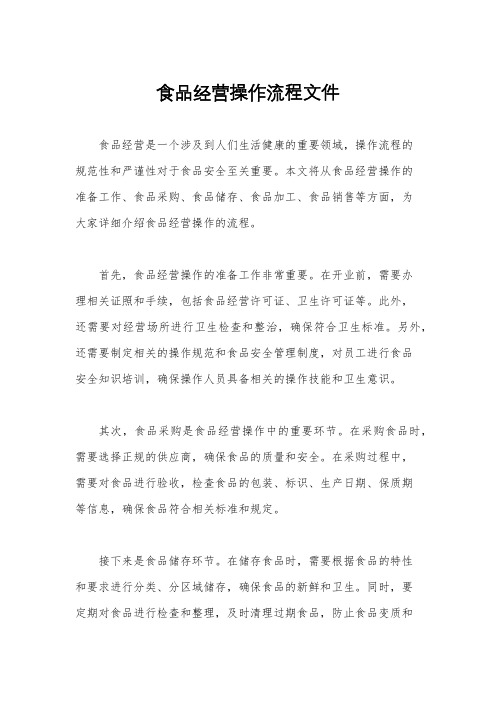 食品经营操作流程文件

食品经营是一个涉及到人们生活健康的重要领域，操作流程的规范性和严谨性对于食品安全至关重要。本文将从食品经营操作的准备工作、食品采购、食品储存、食品加工、食品销售等方面，为大家详细介绍食品经营操作的流程。

首先，食品经营操作的准备工作非常重要。在开业前，需要办理相关证照和手续，包括食品经营许可证、卫生许可证等。此外，还需要对经营场所进行卫生检查和整治，确保符合卫生标准。另外，还需要制定相关的操作规范和食品安全管理制度，对员工进行食品安全知识培训，确保操作人员具备相关的操作技能和卫生意识。

其次，食品采购是食品经营操作中的重要环节。在采购食品时，需要选择正规的供应商，确保食品的质量和安全。在采购过程中，需要对食品进行验收，检查食品的包装、标识、生产日期、保质期等信息，确保食品符合相关标准和规定。

接下来是食品储存环节。在储存食品时，需要根据食品的特性和要求进行分类、分区域储存，确保食品的新鲜和卫生。同时，要定期对食品进行检查和整理，及时清理过期食品，防止食品变质和